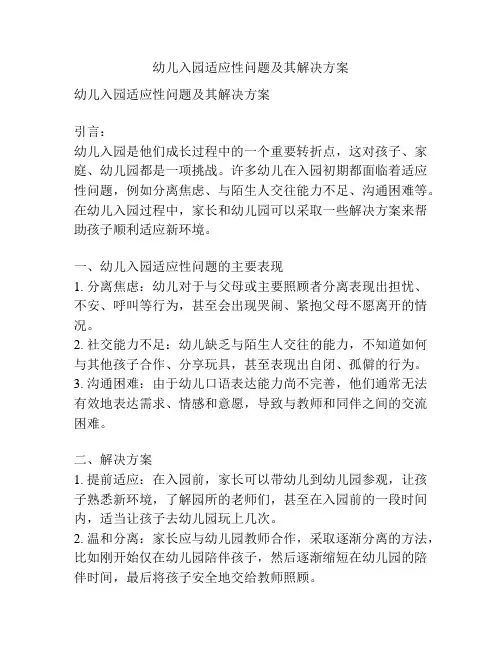 幼儿入园适应性问题及其解决方案

幼儿入园适应性问题及其解决方案

引言：
幼儿入园是他们成长过程中的一个重要转折点，这对孩子、家庭、幼儿园都是一项挑战。许多幼儿在入园初期都面临着适应性问题，例如分离焦虑、与陌生人交往能力不足、沟通困难等。在幼儿入园过程中，家长和幼儿园可以采取一些解决方案来帮助孩子顺利适应新环境。

一、幼儿入园适应性问题的主要表现
1. 分离焦虑：幼儿对于与父母或主要照顾者分离表现出担忧、不安、呼叫等行为，甚至会出现哭闹、紧抱父母不愿离开的情况。
2. 社交能力不足：幼儿缺乏与陌生人交往的能力，不知道如何与其他孩子合作、分享玩具，甚至表现出自闭、孤僻的行为。
3. 沟通困难：由于幼儿口语表达能力尚不完善，他们通常无法有效地表达需求、情感和意愿，导致与教师和同伴之间的交流困难。

二、解决方案
1. 提前适应：在入园前，家长可以带幼儿到幼儿园参观，让孩子熟悉新环境，了解园所的老师们，甚至在入园前的一段时间内，适当让孩子去幼儿园玩上几次。
2. 温和分离：家长应与幼儿园教师合作，采取逐渐分离的方法，比如刚开始仅在幼儿园陪伴孩子，然后逐渐缩短在幼儿园的陪伴时间，最后将孩子安全地交给教师照顾。